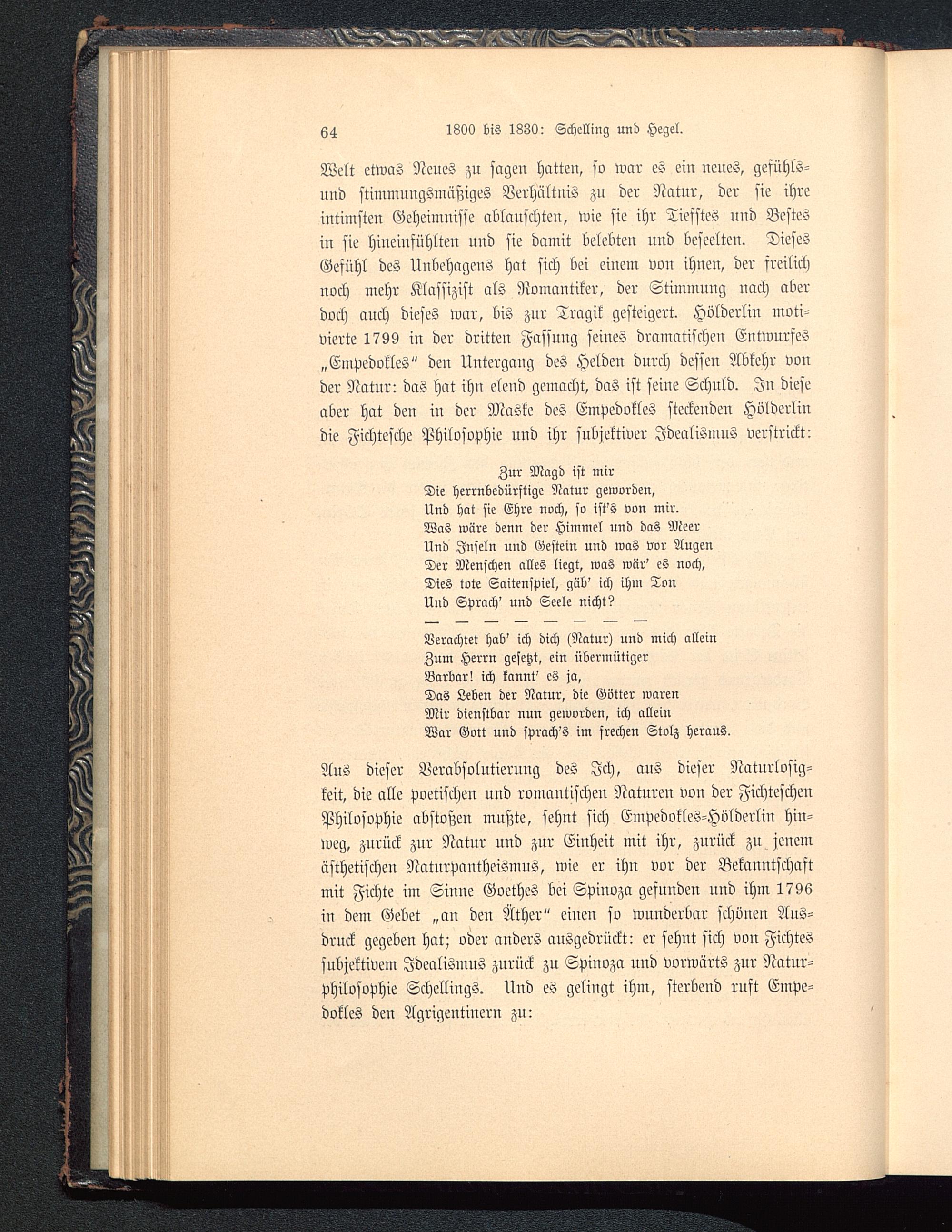 64 1800 bis 1830: Schelling und Hegel.

Welt etwas Neues zu sagen hatten, so war es ein neues, gefühls- und stimmungsmäßiges Verhältnis zu der Natur, der sie ihre intimsten Geheimnisse ablauschten, wie sie ihr Tiefstes und Bestes in sie hineinfühlten und sie damit belebten und beseelten. Dieses Gefühl des Unbehagens hat sich bei einem von ihnen, der freilich noch mehr Klassizist als Romantiker, der Stimmung nach aber doch auch dieses war, bis zur Tragik gesteigert. Hölderlin motivierte 1799 in der dritten Fassung seines dramatischen Entwurfes „Empedokles“ den Untergang des Helden durch dessen Abkehr von der Natur: das hat ihn elend gemacht, das ist seine Schuld. In diese aber hat den in der Maske des Empedokles steckenden Hölderlin die Fichtesche Philosophie und ihr subjektiver Idealismus verstrickt:

Zur Magd ist mir
Die herrnbedürftige Natur geworden,
Und hat sie Ehre noch, so ist's von mir.
Was wäre denn der Himmel und das Meer
Und Inseln und Gestein und was vor Augen
Der Menschen alles liegt, was wär' es noch,
Dies tote Saitenspiel, gäb' ich ihm Ton
Und Sprach' und Seele nicht?
— — — — — — — —
Verachtet hab' ich dich (Natur) und mich allein
Zum Herrn gesetzt, ein übermütiger
Barbar! ich kannt' es ja,
Das Leben der Natur, die Götter waren
Mir dienstbar nun geworden, ich allein
War Gott und sprach's im frechen Stolz heraus.

Aus dieser Verabsolutierung des Ich, aus dieser Naturlosigkeit, die alle poetischen und romantischen Naturen von der Fichteschen Philosophie abstoßen mußte, sehnt sich Empedokles-Hölderlin hinweg, zurück zur Natur und zur Einheit mit ihr, zurück zu jenem ästhetischen Naturpantheismus, wie er ihn vor der Bekanntschaft mit Fichte im Sinne Goethes bei Spinoza gefunden und ihm 1796 in dem Gebet „an den Äther“ einen so wunderbar schönen Ausdruck gegeben hat; oder anders ausgedrückt: er sehnt sich von Fichtes subjektivem Idealismus zurück zu Spinoza und vorwärts zur Naturphilosophie Schellings. Und es gelingt ihm, sterbend ruft Empedokles den Agrigentinern zu: